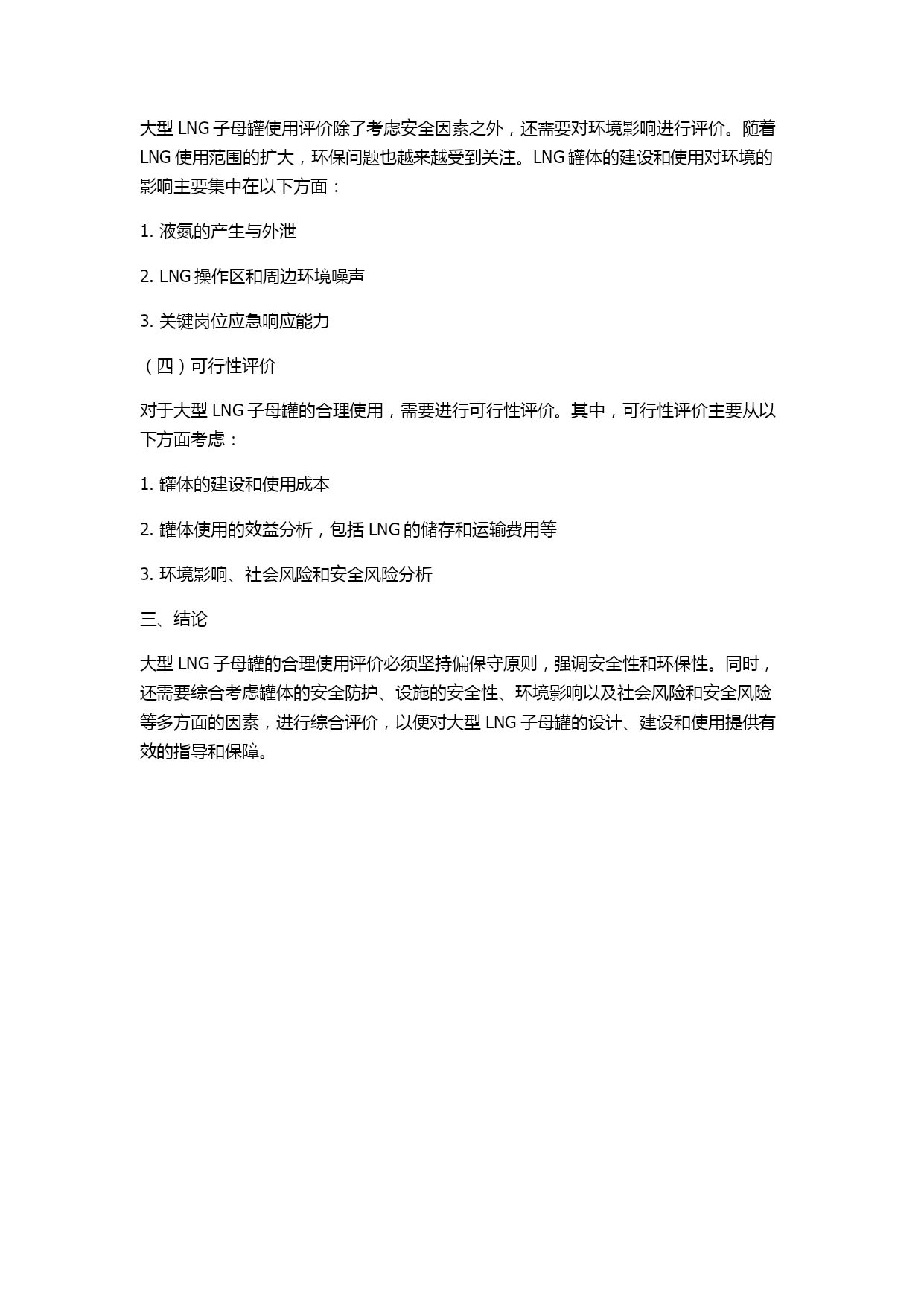 大型 LNG 子母罐使用评价除了考虑安全因素之外，还需要对环境影响进行评价。随着 LNG 使用范围的扩大，环保问题也越来越受到关注。LNG 罐体的建设和使用对环境的影响主要集中在以下方面：

1. 液氮的产生与外泄

2. LNG 操作区和周边环境噪声

3. 关键岗位应急响应能力

（四）可行性评价

对于大型 LNG 子母罐的合理使用，需要进行可行性评价。其中，可行性评价主要从以下方面考虑：

1. 罐体的建设和使用成本

2. 罐体使用的效益分析，包括 LNG 的储存和运输费用等

3. 环境影响、社会风险和安全风险分析

三、结论

大型 LNG 子母罐的合理使用评价必须坚持偏保守原则，强调安全性和环保性。同时，还需要综合考虑罐体的安全防护、设施的安全性、环境影响以及社会风险和安全风险等多方面的因素，进行综合评价，以便对大型 LNG 子母罐的设计、建设和使用提供有效的指导和保障。